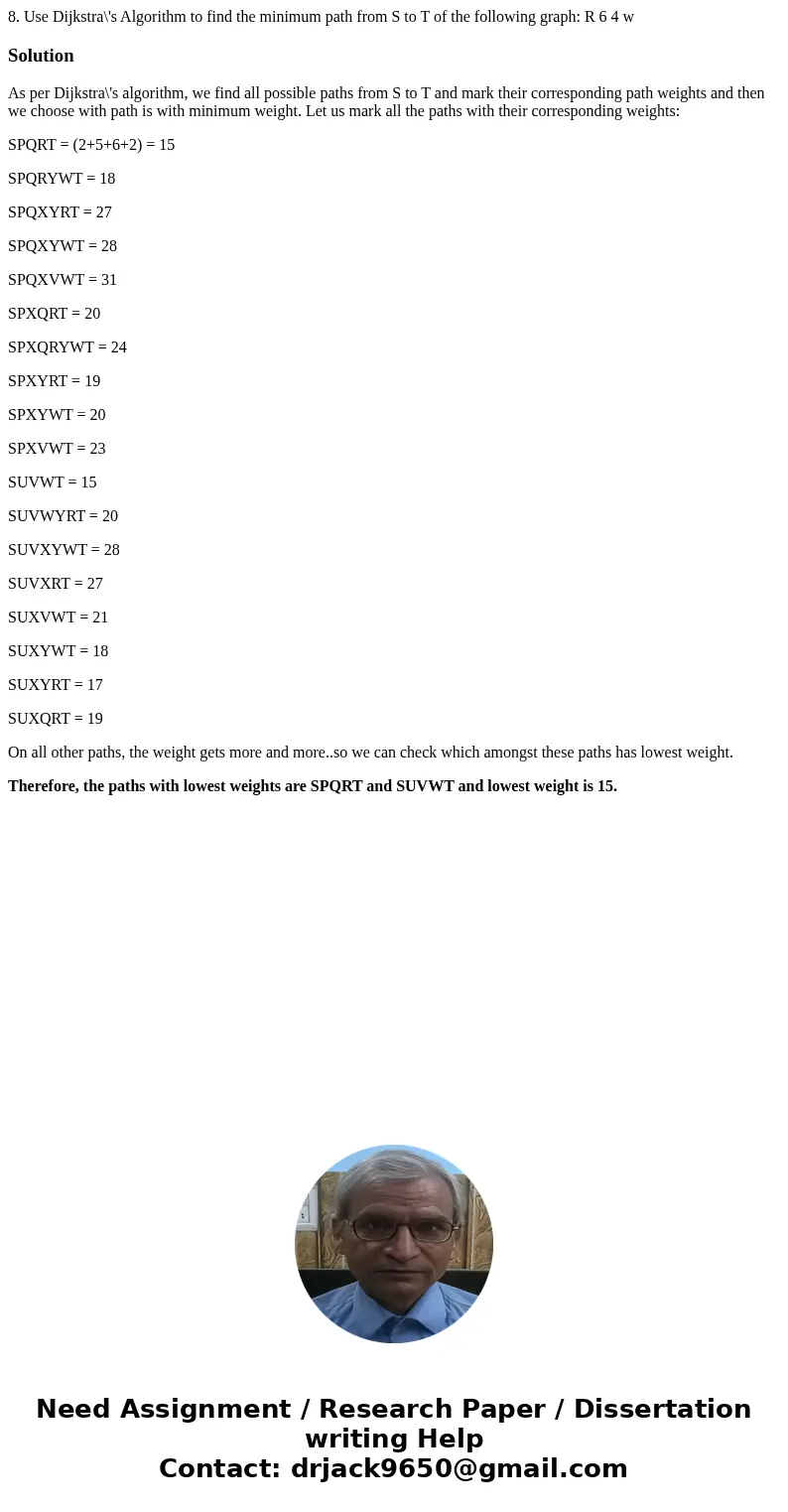 8. Use Dijkstra\'s Algorithm to find the minimum path from S to T of the following graph: R 6 4 w

Solution

As per Dijkstra\'s algorithm, we find all possible paths from S to T and mark their corresponding path weights and then we choose with path is with minimum weight. Let us mark all the paths with their corresponding weights:

SPQRT = (2+5+6+2) = 15

SPQRYWT = 18

SPQXYRT = 27

SPQXYWT = 28

SPQXVWT = 31

SPXQRT = 20

SPXQRYWT = 24

SPXYRT = 19

SPXYWT = 20

SPXVWT = 23

SUVWT = 15

SUVWYRT = 20

SUVXYWT = 28

SUVXRT = 27

SUXVWT = 21

SUXYWT = 18

SUXYRT = 17

SUXQRT = 19

On all other paths, the weight gets more and more..so we can check which amongst these paths has lowest weight.

Therefore, the paths with lowest weights are SPQRT and SUVWT and lowest weight is 15.

Need Assignment / Research Paper / Dissertation writing Help
Contact: drjack9650@gmail.com